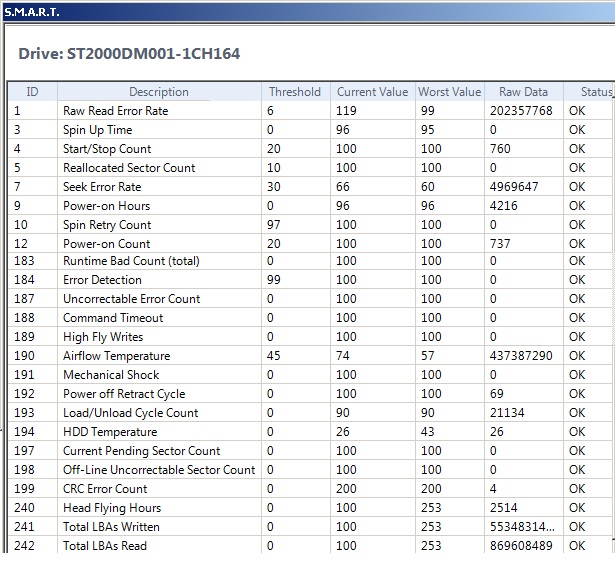 S.M.A.R.T.

Drive: ST2000DM001-1CH164

| ID | Description | Threshold | Current Value | Worst Value | Raw Data | Status |
|---|---|---|---|---|---|---|
| 1 | Raw Read Error Rate | 6 | 119 | 99 | 202357768 | OK |
| 3 | Spin Up Time | 0 | 96 | 95 | 0 | OK |
| 4 | Start/Stop Count | 20 | 100 | 100 | 760 | OK |
| 5 | Reallocated Sector Count | 10 | 100 | 100 | 0 | OK |
| 7 | Seek Error Rate | 30 | 66 | 60 | 4969647 | OK |
| 9 | Power-on Hours | 0 | 96 | 96 | 4216 | OK |
| 10 | Spin Retry Count | 97 | 100 | 100 | 0 | OK |
| 12 | Power-on Count | 20 | 100 | 100 | 737 | OK |
| 183 | Runtime Bad Count (total) | 0 | 100 | 100 | 0 | OK |
| 184 | Error Detection | 99 | 100 | 100 | 0 | OK |
| 187 | Uncorrectable Error Count | 0 | 100 | 100 | 0 | OK |
| 188 | Command Timeout | 0 | 100 | 100 | 0 | OK |
| 189 | High Fly Writes | 0 | 100 | 100 | 0 | OK |
| 190 | Airflow Temperature | 45 | 74 | 57 | 437387290 | OK |
| 191 | Mechanical Shock | 0 | 100 | 100 | 0 | OK |
| 192 | Power off Retract Cycle | 0 | 100 | 100 | 69 | OK |
| 193 | Load/Unload Cycle Count | 0 | 90 | 90 | 21134 | OK |
| 194 | HDD Temperature | 0 | 26 | 43 | 26 | OK |
| 197 | Current Pending Sector Count | 0 | 100 | 100 | 0 | OK |
| 198 | Off-Line Uncorrectable Sector Count | 0 | 100 | 100 | 0 | OK |
| 199 | CRC Error Count | 0 | 200 | 200 | 4 | OK |
| 240 | Head Flying Hours | 0 | 100 | 253 | 2514 | OK |
| 241 | Total LBAs Written | 0 | 100 | 253 | 55348314... | OK |
| 242 | Total LBAs Read | 0 | 100 | 253 | 869608489 | OK |